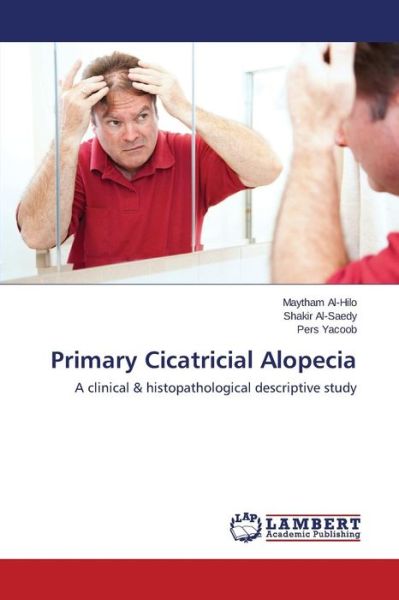 Maytham Al-Hilo
Shakir Al-Saedy
Pers Yacoob

Primary Cicatricial Alopecia

A clinical & histopathological descriptive study

LAP LAMBERT Academic Publishing